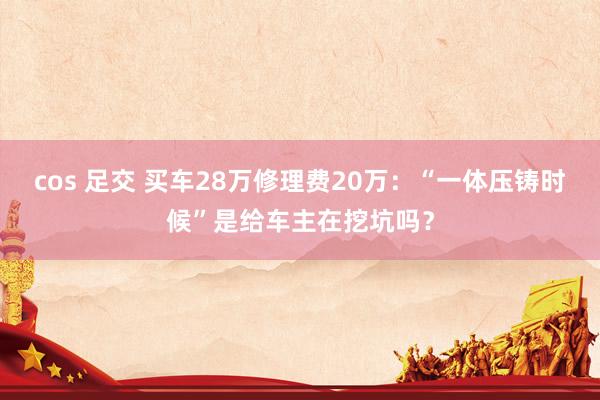 cos 足交 买车28万修理费20万：“一体压铸时候”是给车主在挖坑吗？